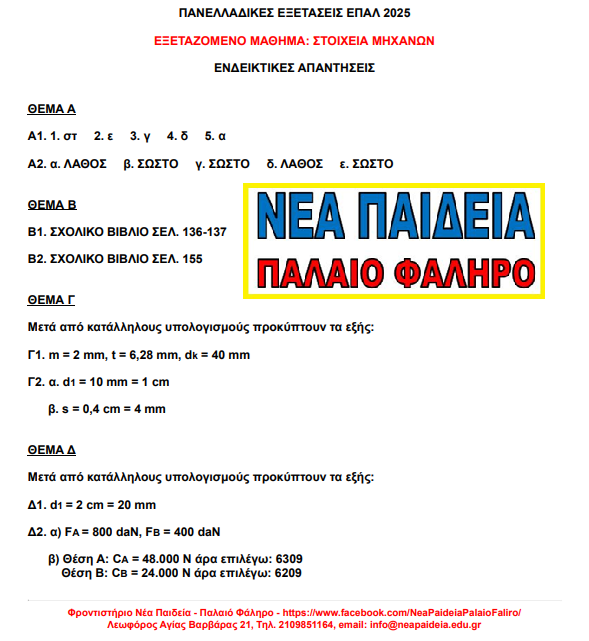 ΠΑΝΕΛΛΑΔΙΚΕΣ ΕΞΕΤΑΣΕΙΣ ΕΠΑΛ 2025

ΕΞΕΤΑΖΟΜΕΝΟ ΜΑΘΗΜΑ: ΣΤΟΙΧΕΙΑ ΜΗΧΑΝΩΝ

ΕΝΔΕΙΚΤΙΚΕΣ ΑΠΑΝΤΗΣΕΙΣ

ΘΕΜΑ Α

Α1. 1. στ 2. ε 3. γ 4. δ 5. α

Α2. α. ΛΑΘΟΣ β. ΣΩΣΤΟ γ. ΣΩΣΤΟ δ. ΛΑΘΟΣ ε. ΣΩΣΤΟ

ΘΕΜΑ Β

Β1. ΣΧΟΛΙΚΟ ΒΙΒΛΙΟ ΣΕΛ. 136-137

Β2. ΣΧΟΛΙΚΟ ΒΙΒΛΙΟ ΣΕΛ. 155

ΝΕΑ ΠΑΙΔΕΙΑ

ΠΑΛΑΙΟ ΦΑΛΗΡΟ

ΘΕΜΑ Γ

Μετά από κατάλληλους υπολογισμούς προκύπτουν τα εξής:

Γ1. m = 2 mm, t = 6,28 mm, $d_k$ = 40 mm

Γ2. α. $d_1$ = 10 mm = 1 cm

β. s = 0,4 cm = 4 mm

ΘΕΜΑ Δ

Μετά από κατάλληλους υπολογισμούς προκύπτουν τα εξής:

Δ1. $d_1$ = 2 cm = 20 mm

Δ2. α) $F_A$ = 800 daN, $F_B$ = 400 daN

β) Θέση Α: $C_A$ = 48.000 N άρα επιλέγω: 6309
Θέση Β: $C_B$ = 24.000 N άρα επιλέγω: 6209

Φροντιστήριο Νέα Παιδεία - Παλαιό Φάληρο - https://www.facebook.com/NeaPaideiaPalaioFaliro/
Λεωφόρος Αγίας Βαρβάρας 21, Τηλ. 2109851164, email: info@neapaideia.edu.gr